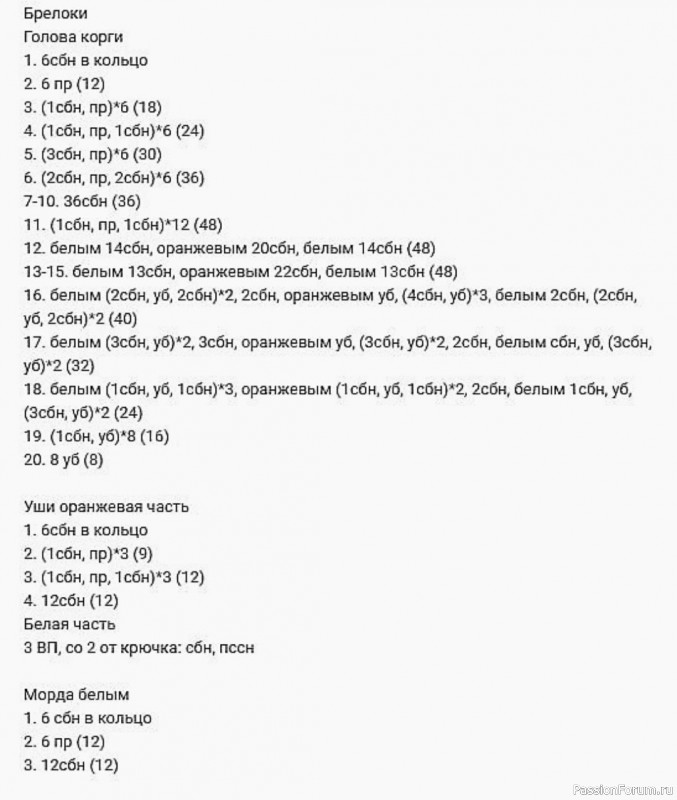 Брелоки
Голова корги
1. 6сбн в кольцо
2. 6 пр (12)
3. (1сбн, пр)*6 (18)
4. (1сбн, пр, 1сбн)*6 (24)
5. (3сбн, пр)*6 (30)
6. (2сбн, пр, 2сбн)*6 (36)
7-10. 36сбн (36)
11. (1сбн, пр, 1сбн)*12 (48)
12. белым 14сбн, оранжевым 20сбн, белым 14сбн (48)
13-15. белым 13сбн, оранжевым 22сбн, белым 13сбн (48)
16. белым (2сбн, уб, 2сбн)*2, 2сбн, оранжевым уб, (4сбн, уб)*3, белым 2сбн, (2сбн, уб, 2сбн)*2 (40)
17. белым (3сбн, уб)*2, 3сбн, оранжевым уб, (3сбн, уб)*2, 2сбн, белым сбн, уб, (3сбн, уб)*2 (32)
18. белым (1сбн, уб, 1сбн)*3, оранжевым (1сбн, уб, 1сбн)*2, 2сбн, белым 1сбн, уб, (3сбн, уб)*2 (24)
19. (1сбн, уб)*8 (16)
20. 8 уб (8)

Уши оранжевая часть
1. 6сбн в кольцо
2. (1сбн, пр)*3 (9)
3. (1сбн, пр, 1сбн)*3 (12)
4. 12сбн (12)
Белая часть
3 ВП, со 2 от крючка: сбн, пссн

Морда белым
1. 6 сбн в кольцо
2. 6 пр (12)
3. 12сбн (12)

PassionForum.ru